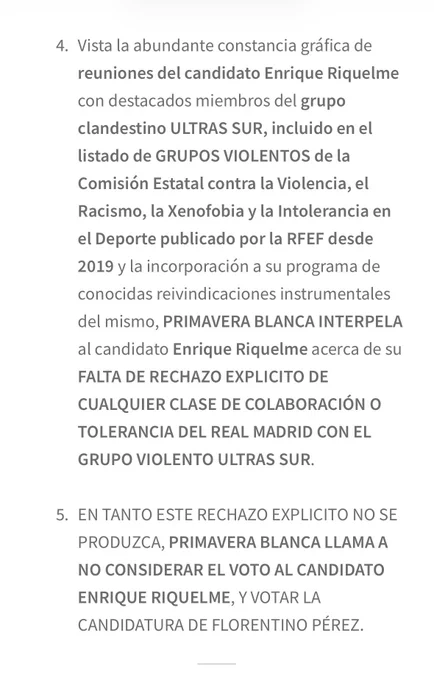 4. Vista la abundante constancia gráfica de reuniones del candidato Enrique Riquelme con destacados miembros del grupo clandestino ULTRAS SUR, incluido en el listado de GRUPOS VIOLENTOS de la Comisión Estatal contra la Violencia, el Racismo, la Xenofobia y la Intolerancia en el Deporte publicado por la RFEF desde 2019 y la incorporación a su programa de conocidas reivindicaciones instrumentales del mismo, PRIMAVERA BLANCA INTERPELA al candidato Enrique Riquelme acerca de su FALTA DE RECHAZO EXPLICITO DE CUALQUIER CLASE DE COLABORACIÓN O TOLERANCIA DEL REAL MADRID CON EL GRUPO VIOLENTO ULTRAS SUR.

5. EN TANTO ESTE RECHAZO EXPLICITO NO SE PRODUZCA, PRIMAVERA BLANCA LLAMA A NO CONSIDERAR EL VOTO AL CANDIDATO ENRIQUE RIQUELME, Y VOTAR LA CANDIDATURA DE FLORENTINO PÉREZ.